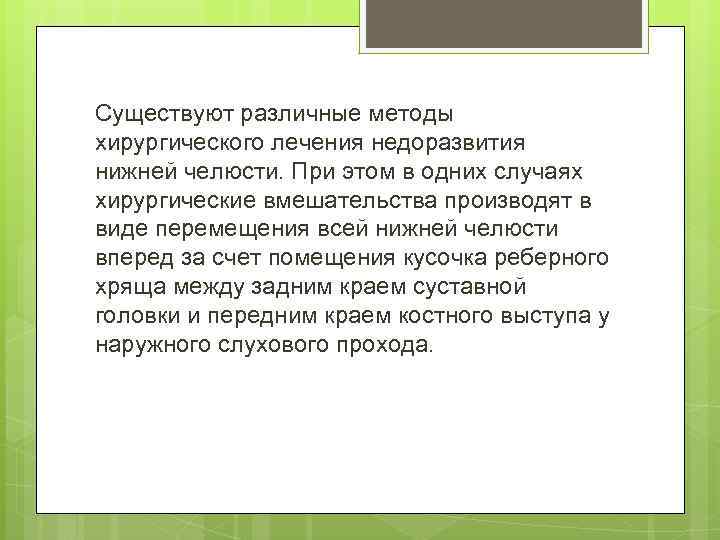 Существуют различные методы хирургического лечения недоразвития нижней челюсти. При этом в одних случаях хирургические вмешательства производят в виде перемещения всей нижней челюсти вперед за счет помещения кусочка реберного хряща между задним краем суставной головки и передним краем костного выступа у наружного слухового прохода.